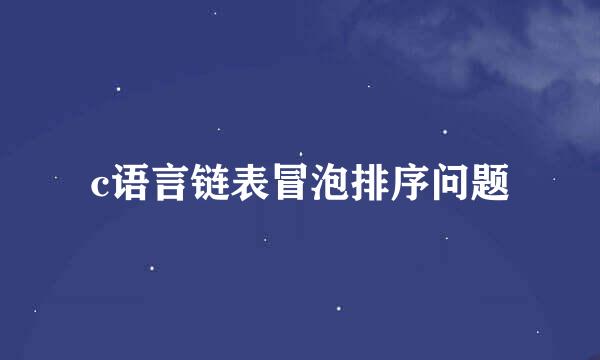 c语言链表冒泡排序问题